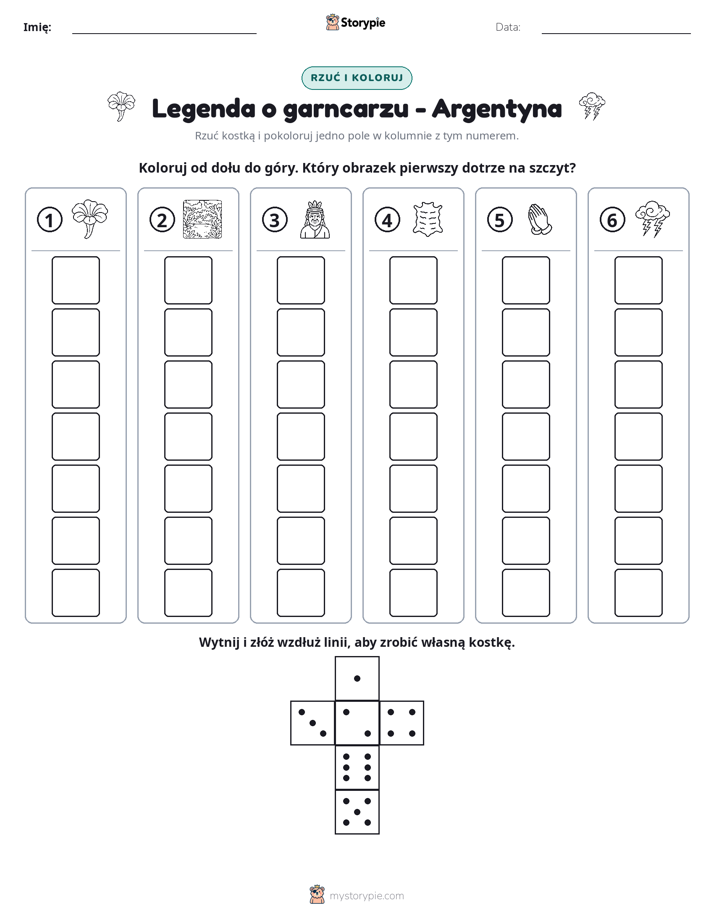 Imię: ____ Storypie Data: ____

RZUĆ I KOLORUJ

Legenda o garncarzu - Argentyna

Rzuć kostką i pokoloruj jedno pole w kolumnie z tym numerem.

Koloruj od dołu do góry. Który obrazek pierwszy dotrze na szczyt?

1 2 3 4 5 6

Wytnij i złóż wzdłuż linii, aby zrobić własną kostkę.

mystorypie.com